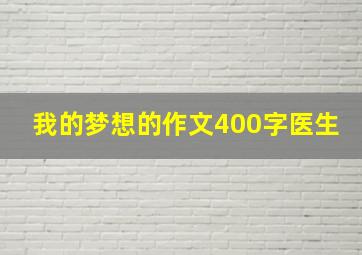 我的梦想的作文400字医生